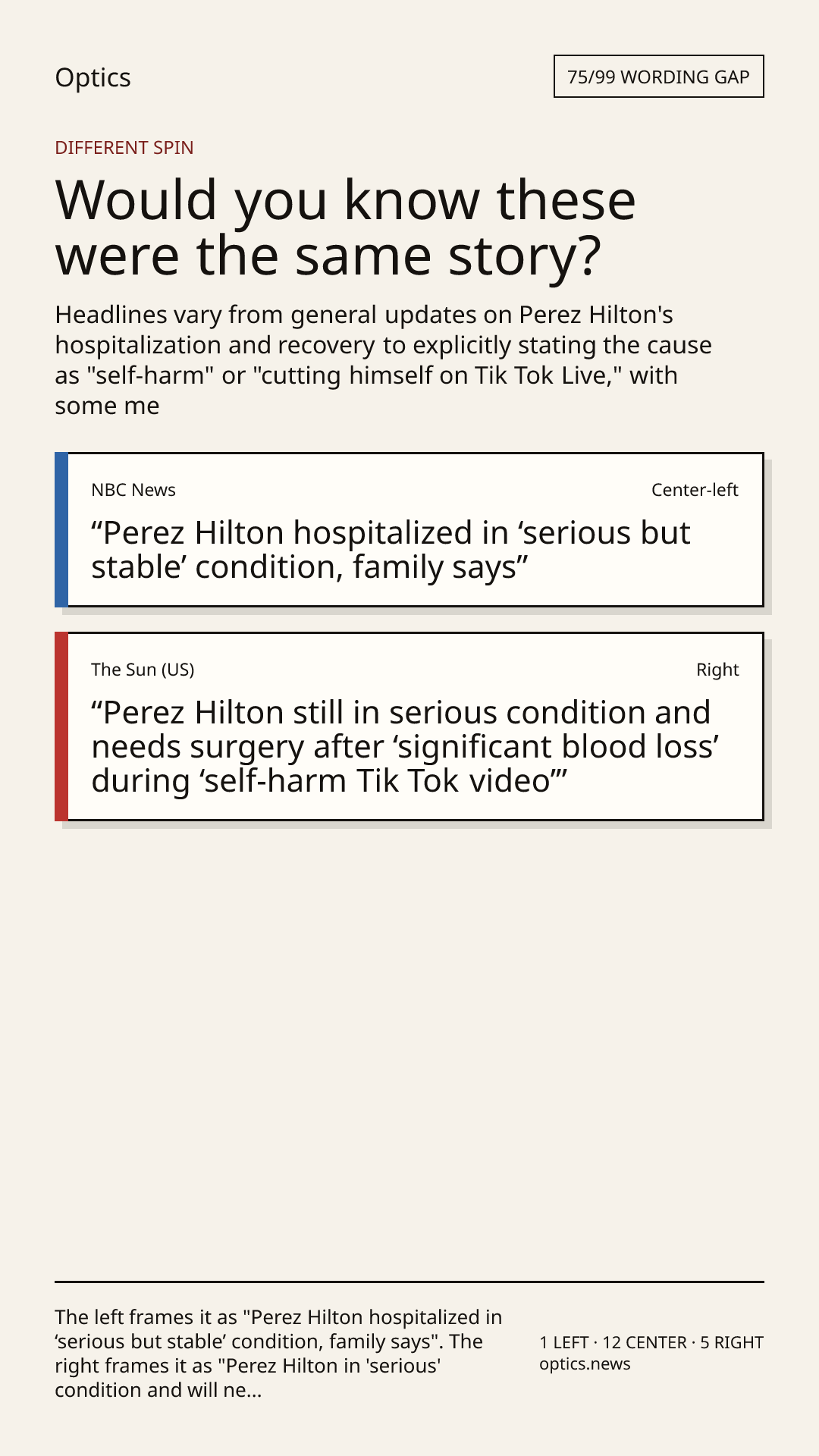 Optics

75/99 WORDING GAP

DIFFERENT SPIN

Would you know these were the same story?

Headlines vary from general updates on Perez Hilton's hospitalization and recovery to explicitly stating the cause as "self-harm" or "cutting himself on Tik Tok Live," with some me

NBC News

Center-left

"Perez Hilton hospitalized in 'serious but stable' condition, family says"

The Sun (US)

Right

"Perez Hilton still in serious condition and needs surgery after 'significant blood loss' during 'self-harm Tik Tok video'"

The left frames it as "Perez Hilton hospitalized in 'serious but stable' condition, family says". The right frames it as "Perez Hilton in 'serious' condition and will ne...

1 LEFT · 12 CENTER · 5 RIGHT
optics.news